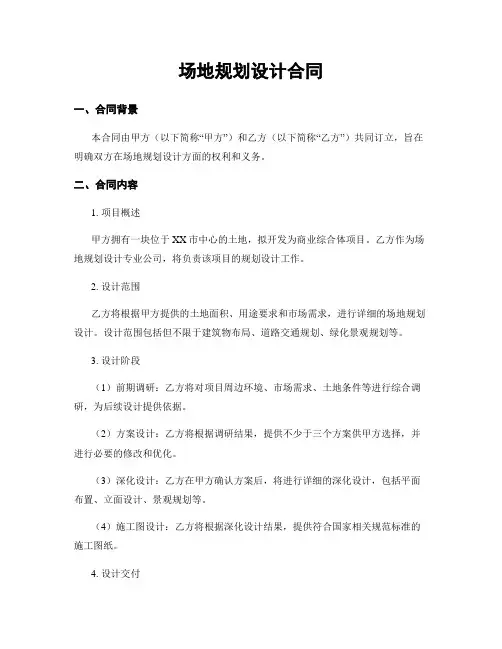 场地规划设计合同

一、合同背景

本合同由甲方（以下简称“甲方”）和乙方（以下简称“乙方”）共同订立，旨在明确双方在场地规划设计方面的权利和义务。

二、合同内容

1. 项目概述

甲方拥有一块位于XX市中心的土地，拟开发为商业综合体项目。乙方作为场地规划设计专业公司，将负责该项目的规划设计工作。

2. 设计范围

乙方将根据甲方提供的土地面积、用途要求和市场需求，进行详细的场地规划设计。设计范围包括但不限于建筑物布局、道路交通规划、绿化景观规划等。

3. 设计阶段

（1）前期调研：乙方将对项目周边环境、市场需求、土地条件等进行综合调研，为后续设计提供依据。

（2）方案设计：乙方将根据调研结果，提供不少于三个方案供甲方选择，并进行必要的修改和优化。

（3）深化设计：乙方在甲方确认方案后，将进行详细的深化设计，包括平面布置、立面设计、景观规划等。

（4）施工图设计：乙方将根据深化设计结果，提供符合国家相关规范标准的施工图纸。

4. 设计交付